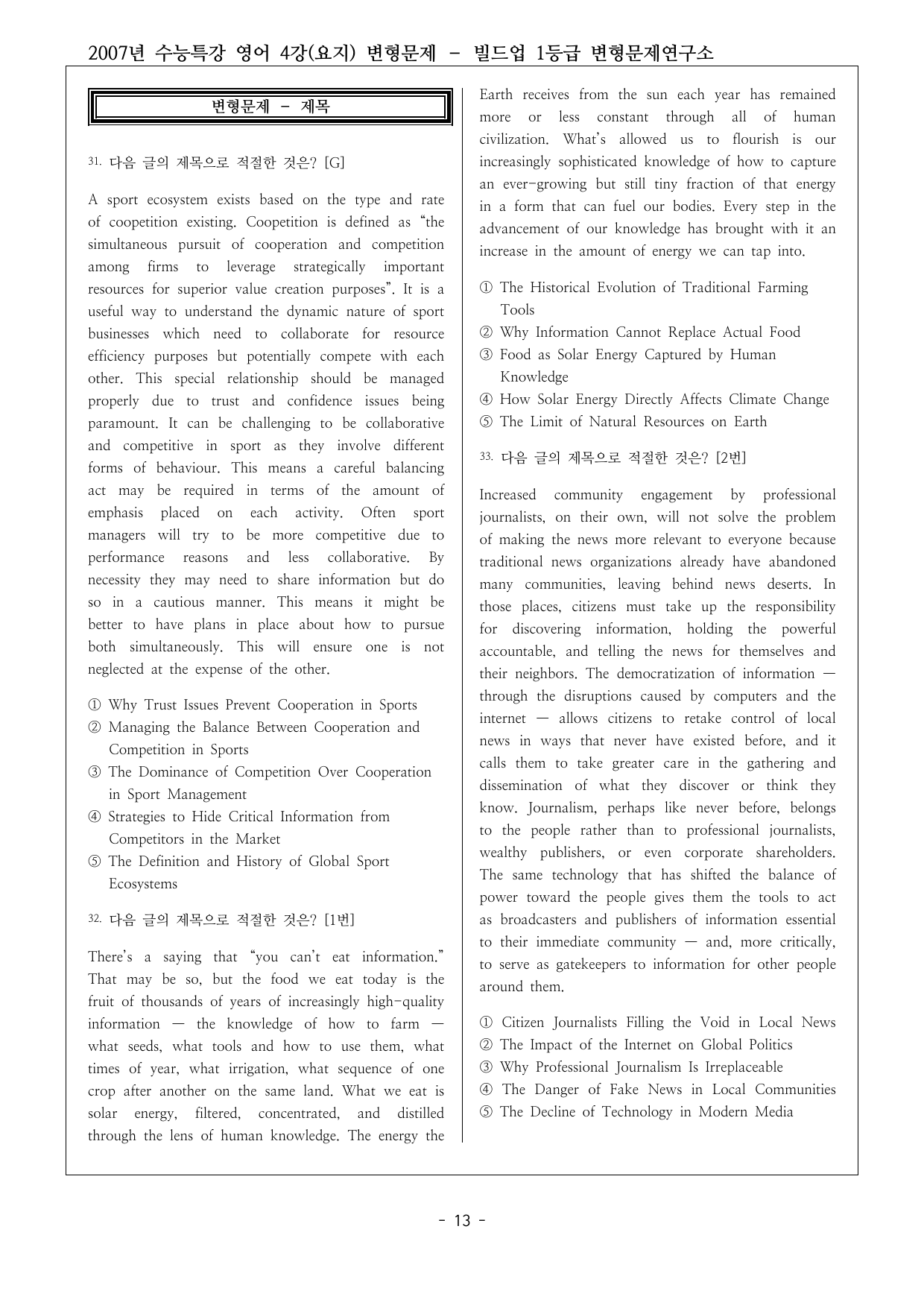 2007년 수능특강 영어 4강(요지) 변형문제 - 빌드업 1등급 변형문제연구소

변형문제 - 제목

31. 다음 글의 제목으로 적절한 것은? [G]

A sport ecosystem exists based on the type and rate of coopetition existing. Coopetition is defined as "the simultaneous pursuit of cooperation and competition among firms to leverage strategically important resources for superior value creation purposes". It is a useful way to understand the dynamic nature of sport businesses which need to collaborate for resource efficiency purposes but potentially compete with each other. This special relationship should be managed properly due to trust and confidence issues being paramount. It can be challenging to be collaborative and competitive in sport as they involve different forms of behaviour. This means a careful balancing act may be required in terms of the amount of emphasis placed on each activity. Often sport managers will try to be more competitive due to performance reasons and less collaborative. By necessity they may need to share information but do so in a cautious manner. This means it might be better to have plans in place about how to pursue both simultaneously. This will ensure one is not neglected at the expense of the other.

① Why Trust Issues Prevent Cooperation in Sports
② Managing the Balance Between Cooperation and Competition in Sports
③ The Dominance of Competition Over Cooperation in Sport Management
④ Strategies to Hide Critical Information from Competitors in the Market
⑤ The Definition and History of Global Sport Ecosystems

32. 다음 글의 제목으로 적절한 것은? [1번]

There's a saying that "you can't eat information." That may be so, but the food we eat today is the fruit of thousands of years of increasingly high-quality information — the knowledge of how to farm — what seeds, what tools and how to use them, what times of year, what irrigation, what sequence of one crop after another on the same land. What we eat is solar energy, filtered, concentrated, and distilled through the lens of human knowledge. The energy the Earth receives from the sun each year has remained more or less constant through all of human civilization. What's allowed us to flourish is our increasingly sophisticated knowledge of how to capture an ever-growing but still tiny fraction of that energy in a form that can fuel our bodies. Every step in the advancement of our knowledge has brought with it an increase in the amount of energy we can tap into.

① The Historical Evolution of Traditional Farming Tools
② Why Information Cannot Replace Actual Food
③ Food as Solar Energy Captured by Human Knowledge
④ How Solar Energy Directly Affects Climate Change
⑤ The Limit of Natural Resources on Earth

33. 다음 글의 제목으로 적절한 것은? [2번]

Increased community engagement by professional journalists, on their own, will not solve the problem of making the news more relevant to everyone because traditional news organizations already have abandoned many communities, leaving behind news deserts. In those places, citizens must take up the responsibility for discovering information, holding the powerful accountable, and telling the news for themselves and their neighbors. The democratization of information — through the disruptions caused by computers and the internet — allows citizens to retake control of local news in ways that never have existed before, and it calls them to take greater care in the gathering and dissemination of what they discover or think they know. Journalism, perhaps like never before, belongs to the people rather than to professional journalists, wealthy publishers, or even corporate shareholders. The same technology that has shifted the balance of power toward the people gives them the tools to act as broadcasters and publishers of information essential to their immediate community — and, more critically, to serve as gatekeepers to information for other people around them.

① Citizen Journalists Filling the Void in Local News
② The Impact of the Internet on Global Politics
③ Why Professional Journalism Is Irreplaceable
④ The Danger of Fake News in Local Communities
⑤ The Decline of Technology in Modern Media

- 13 -